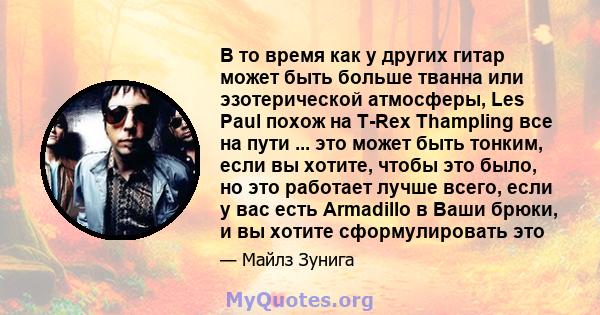 В то время как у других гитар может быть больше тванна или эзотерической атмосферы, Les Paul похож на T-Rex Thampling все на пути ... это может быть тонким, если вы хотите, чтобы это было, но это работает лучше всего, если у вас есть Armadillo в Ваши брюки, и вы хотите сформулировать это

— Майлз Зунига

MyQuotes.org